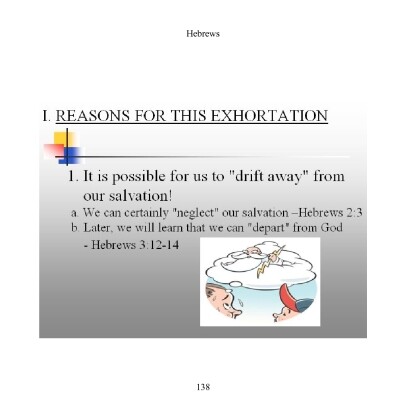 Hebrews

I. REASONS FOR THIS EXHORTATION

1. It is possible for us to "drift away" from our salvation!

a. We can certainly "neglect" our salvation –Hebrews 2:3

b. Later, we will learn that we can "depart" from God - Hebrews 3:12-14

138